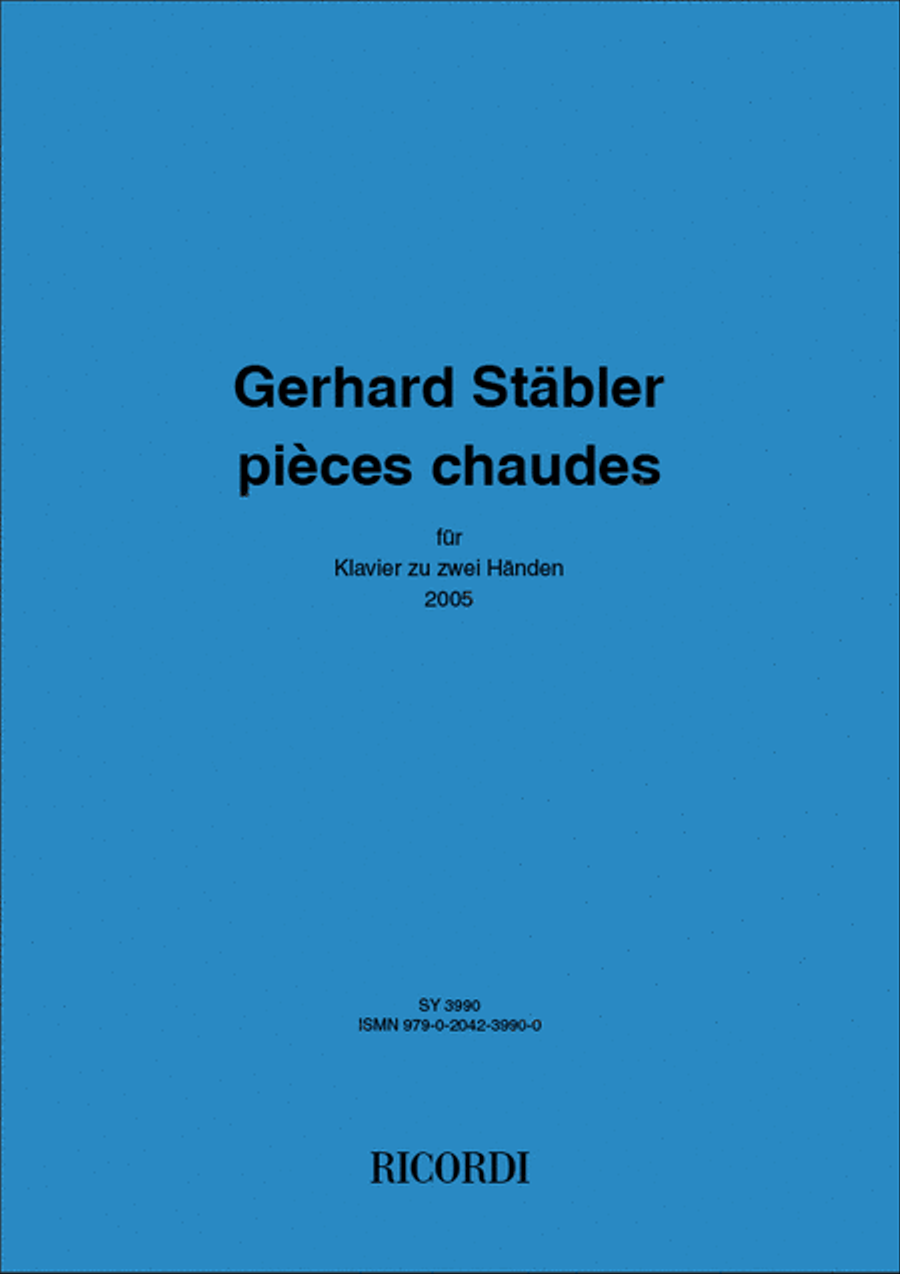 Gerhard Stäbler
pièces chaudes

für
Klavier zu zwei Händen
2005

SY 3990
ISMN 979-0-2042-3990-0

RICORDI